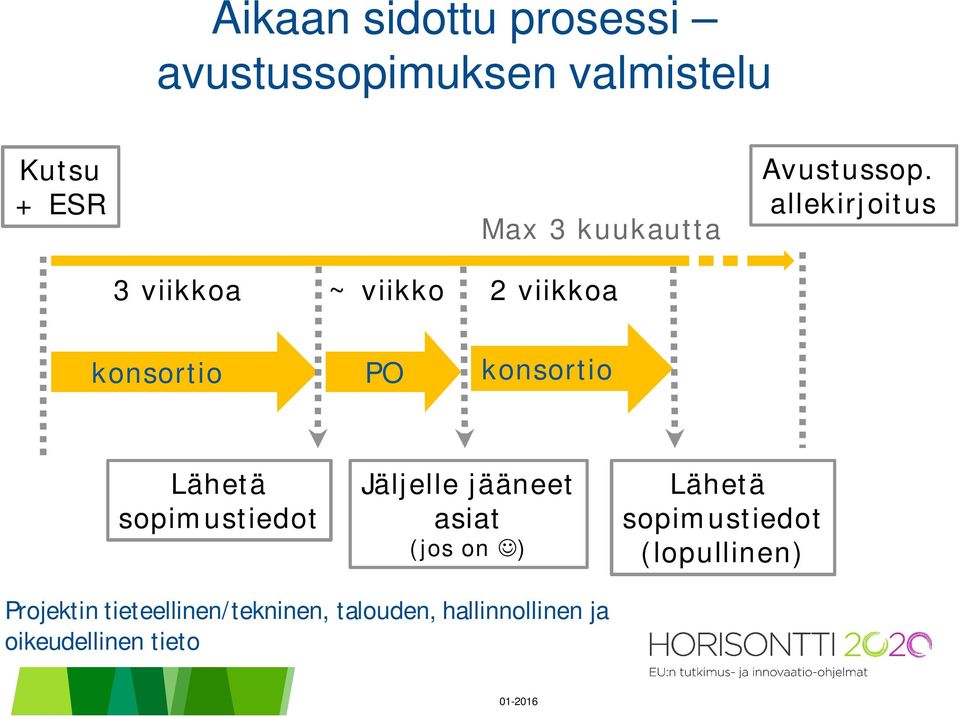 Aikaan sidottu prosessi – avustussopimuksen valmistelu

Kutsu + ESR

Avustussop. allekirjoitus

Max 3 kuukautta

3 viikkoa

~ viikko

2 viikkoa

konsortio

PO

konsortio

Lähetä sopimustiedot

Jäljelle jääneet asiat (jos on ☺)

Lähetä sopimustiedot (lopullinen)

Projektin tieteellinen/tekninen, talouden, hallinnollinen ja oikeudellinen tieto

HORISONTTI 2020
EU:n tutkimus- ja innovaatio-ohjelmat

01-2016